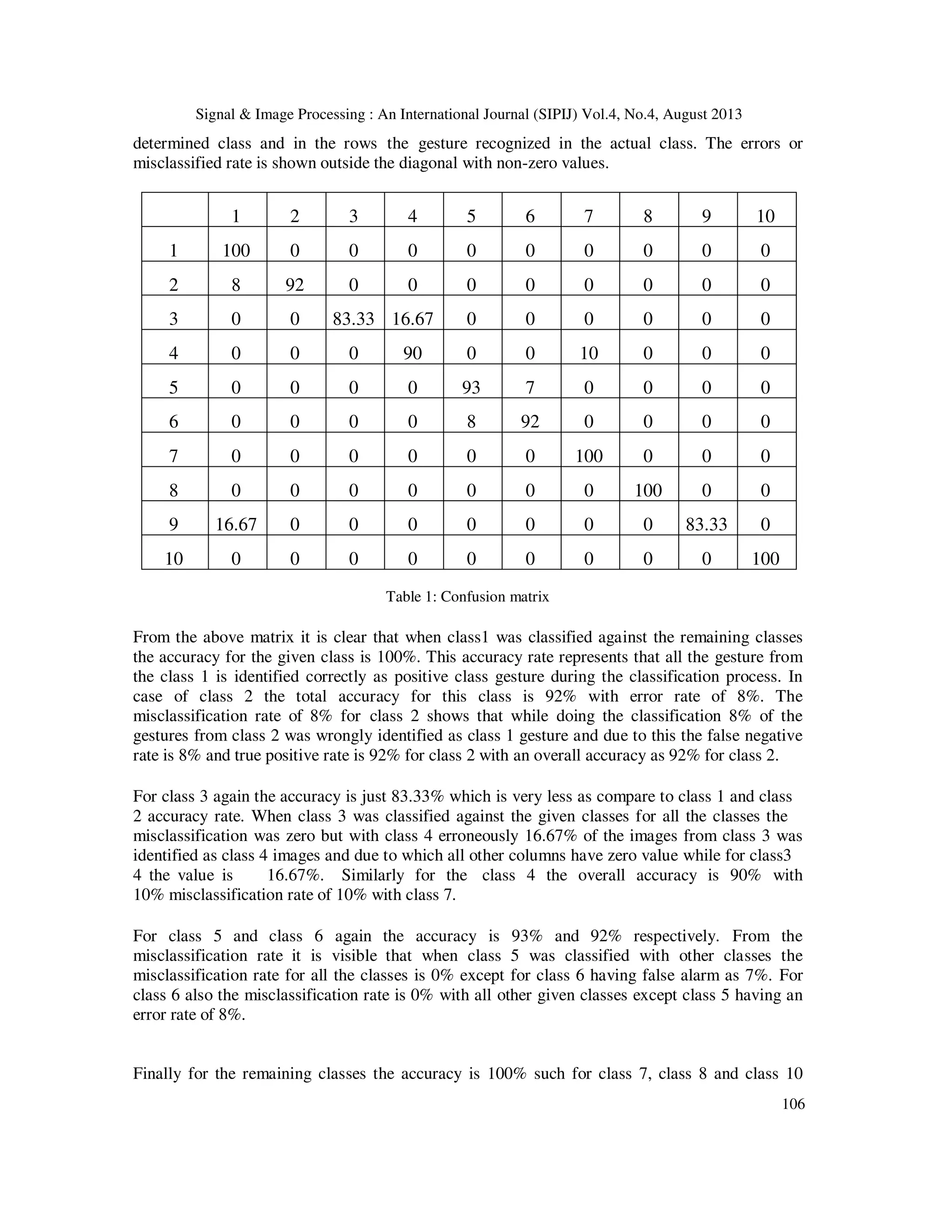 Signal & Image Processing : An International Journal (SIPIJ) Vol.4, No.4, August 2013

determined class and in the rows the gesture recognized in the actual class. The errors or misclassified rate is shown outside the diagonal with non-zero values.

| | 1 | 2 | 3 | 4 | 5 | 6 | 7 | 8 | 9 | 10 |
|---|---|---|---|---|---|---|---|---|---|---|
| 1 | 100 | 0 | 0 | 0 | 0 | 0 | 0 | 0 | 0 | 0 |
| 2 | 8 | 92 | 0 | 0 | 0 | 0 | 0 | 0 | 0 | 0 |
| 3 | 0 | 0 | 83.33 | 16.67 | 0 | 0 | 0 | 0 | 0 | 0 |
| 4 | 0 | 0 | 0 | 90 | 0 | 0 | 10 | 0 | 0 | 0 |
| 5 | 0 | 0 | 0 | 0 | 93 | 7 | 0 | 0 | 0 | 0 |
| 6 | 0 | 0 | 0 | 0 | 8 | 92 | 0 | 0 | 0 | 0 |
| 7 | 0 | 0 | 0 | 0 | 0 | 0 | 100 | 0 | 0 | 0 |
| 8 | 0 | 0 | 0 | 0 | 0 | 0 | 0 | 100 | 0 | 0 |
| 9 | 16.67 | 0 | 0 | 0 | 0 | 0 | 0 | 0 | 83.33 | 0 |
| 10 | 0 | 0 | 0 | 0 | 0 | 0 | 0 | 0 | 0 | 100 |

Table 1: Confusion matrix

From the above matrix it is clear that when class1 was classified against the remaining classes the accuracy for the given class is 100%. This accuracy rate represents that all the gesture from the class 1 is identified correctly as positive class gesture during the classification process. In case of class 2 the total accuracy for this class is 92% with error rate of 8%. The misclassification rate of 8% for class 2 shows that while doing the classification 8% of the gestures from class 2 was wrongly identified as class 1 gesture and due to this the false negative rate is 8% and true positive rate is 92% for class 2 with an overall accuracy as 92% for class 2.

For class 3 again the accuracy is just 83.33% which is very less as compare to class 1 and class 2 accuracy rate. When class 3 was classified against the given classes for all the classes the misclassification was zero but with class 4 erroneously 16.67% of the images from class 3 was identified as class 4 images and due to which all other columns have zero value while for class3 4 the value is 16.67%. Similarly for the class 4 the overall accuracy is 90% with 10% misclassification rate of 10% with class 7.

For class 5 and class 6 again the accuracy is 93% and 92% respectively. From the misclassification rate it is visible that when class 5 was classified with other classes the misclassification rate for all the classes is 0% except for class 6 having false alarm as 7%. For class 6 also the misclassification rate is 0% with all other given classes except class 5 having an error rate of 8%.

Finally for the remaining classes the accuracy is 100% such for class 7, class 8 and class 10

106